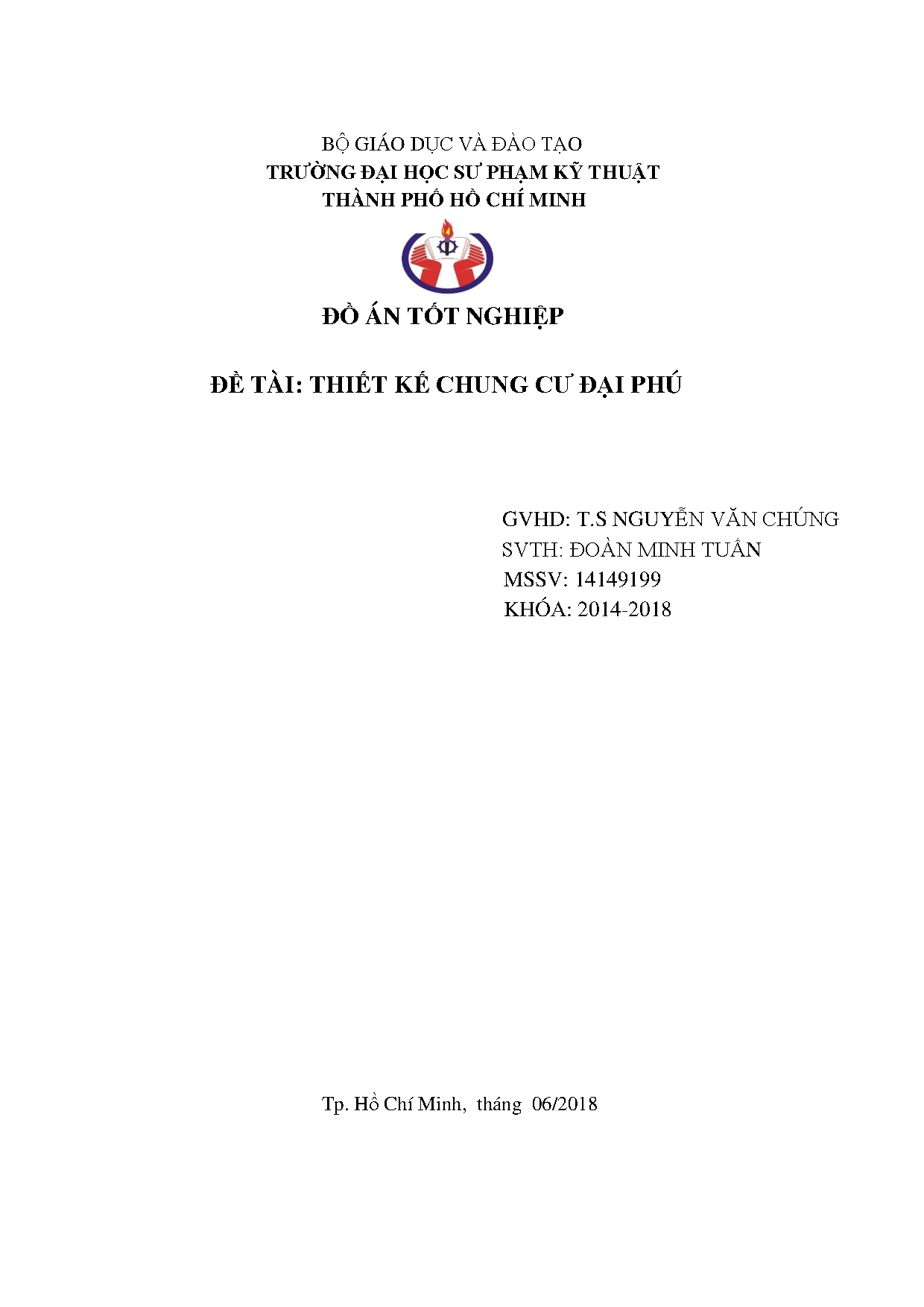 BỘ GIÁO DỤC VÀ ĐÀO TẠO
TRƯỜNG ĐẠI HỌC SƯ PHẠM KỸ THUẬT
THÀNH PHỐ HỒ CHÍ MINH

ĐỒ ÁN TỐT NGHIỆP

ĐỀ TÀI: THIẾT KẾ CHUNG CƯ ĐẠI PHÚ

GVHD: T.S NGUYỄN VĂN CHÚNG
SVTH: ĐOÀN MINH TUẤN
MSSV: 14149199
KHÓA: 2014-2018

Tp. Hồ Chí Minh, tháng 06/2018